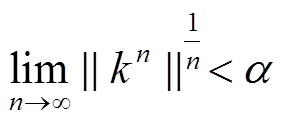 $\lim_{n\to\infty} \| k^n \|^{\frac{1}{n}} < \alpha$